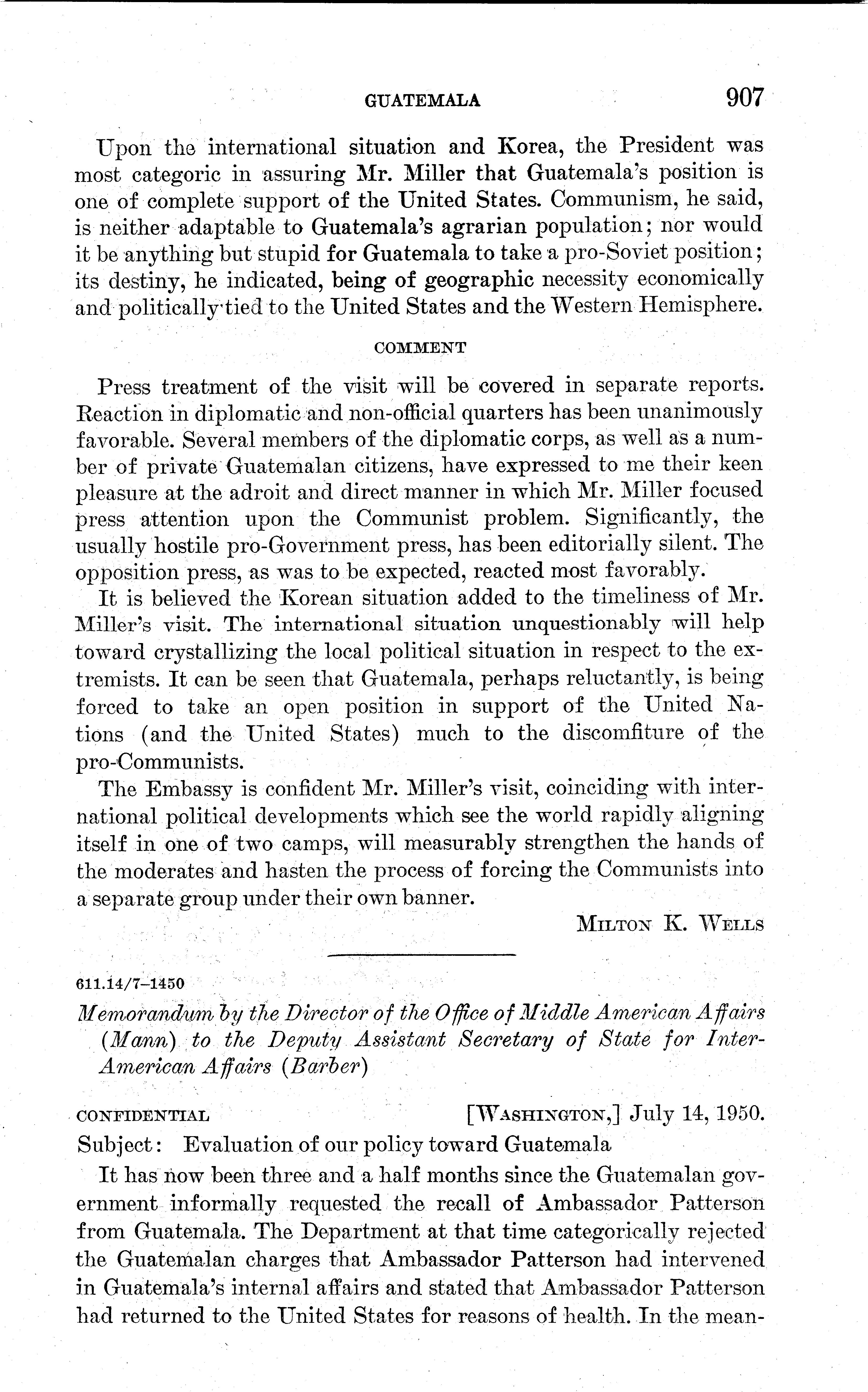 GUATEMALA 907

Upon the international situation and Korea, the President was most categoric in assuring Mr. Miller that Guatemala's position is one of complete support of the United States. Communism, he said, is neither adaptable to Guatemala's agrarian population; nor would it be anything but stupid for Guatemala to take a pro-Soviet position; its destiny, he indicated, being of geographic necessity economically and politically tied to the United States and the Western Hemisphere.

COMMENT

Press treatment of the visit will be covered in separate reports. Reaction in diplomatic and non-official quarters has been unanimously favorable. Several members of the diplomatic corps, as well as a number of private Guatemalan citizens, have expressed to me their keen pleasure at the adroit and direct manner in which Mr. Miller focused press attention upon the Communist problem. Significantly, the usually hostile pro-Government press, has been editorially silent. The opposition press, as was to be expected, reacted most favorably.

It is believed the Korean situation added to the timeliness of Mr. Miller's visit. The international situation unquestionably will help toward crystallizing the local political situation in respect to the extremists. It can be seen that Guatemala, perhaps reluctantly, is being forced to take an open position in support of the United Nations (and the United States) much to the discomfiture of the pro-Communists.

The Embassy is confident Mr. Miller's visit, coinciding with international political developments which see the world rapidly aligning itself in one of two camps, will measurably strengthen the hands of the moderates and hasten the process of forcing the Communists into a separate group under their own banner.

MILTON K. WELLS

611.14/7–1450

Memorandum by the Director of the Office of Middle American Affairs (Mann) to the Deputy Assistant Secretary of State for Inter-American Affairs (Barber)

CONFIDENTIAL [WASHINGTON,] July 14, 1950.

Subject: Evaluation of our policy toward Guatemala

It has now been three and a half months since the Guatemalan government informally requested the recall of Ambassador Patterson from Guatemala. The Department at that time categorically rejected the Guatemalan charges that Ambassador Patterson had intervened in Guatemala's internal affairs and stated that Ambassador Patterson had returned to the United States for reasons of health. In the mean-